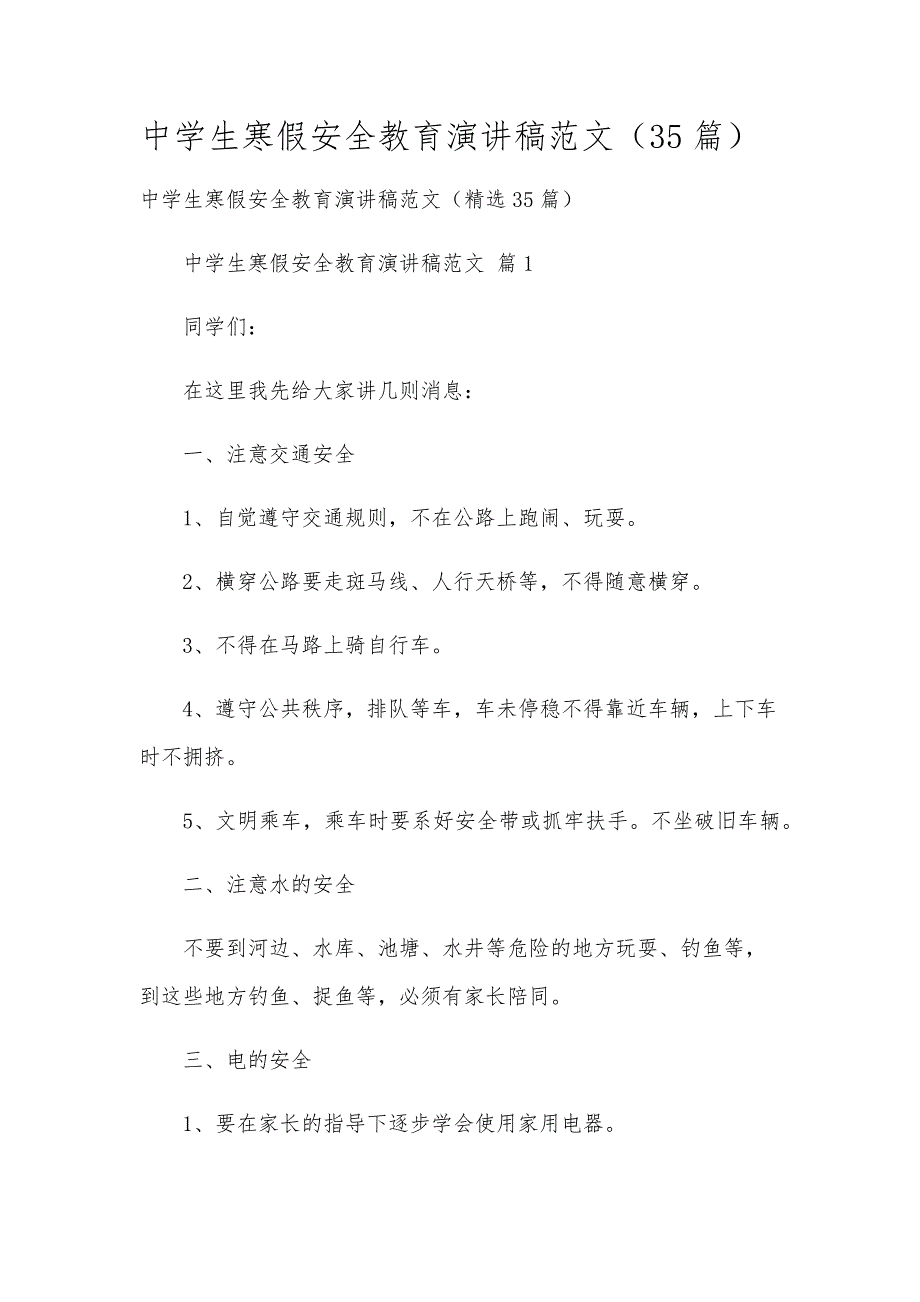 中学生寒假安全教育演讲稿范文（35篇）

中学生寒假安全教育演讲稿范文（精选35篇）

中学生寒假安全教育演讲稿范文 篇1

同学们：

在这里我先给大家讲几则消息：

一、注意交通安全

1、自觉遵守交通规则，不在公路上跑闹、玩耍。

2、横穿公路要走斑马线、人行天桥等，不得随意横穿。

3、不得在马路上骑自行车。

4、遵守公共秩序，排队等车，车未停稳不得靠近车辆，上下车时不拥挤。

5、文明乘车，乘车时要系好安全带或抓牢扶手。不坐破旧车辆。

二、注意水的安全

不要到河边、水库、池塘、水井等危险的地方玩耍、钓鱼等，到这些地方钓鱼、捉鱼等，必须有家长陪同。

三、电的安全

1、要在家长的指导下逐步学会使用家用电器。